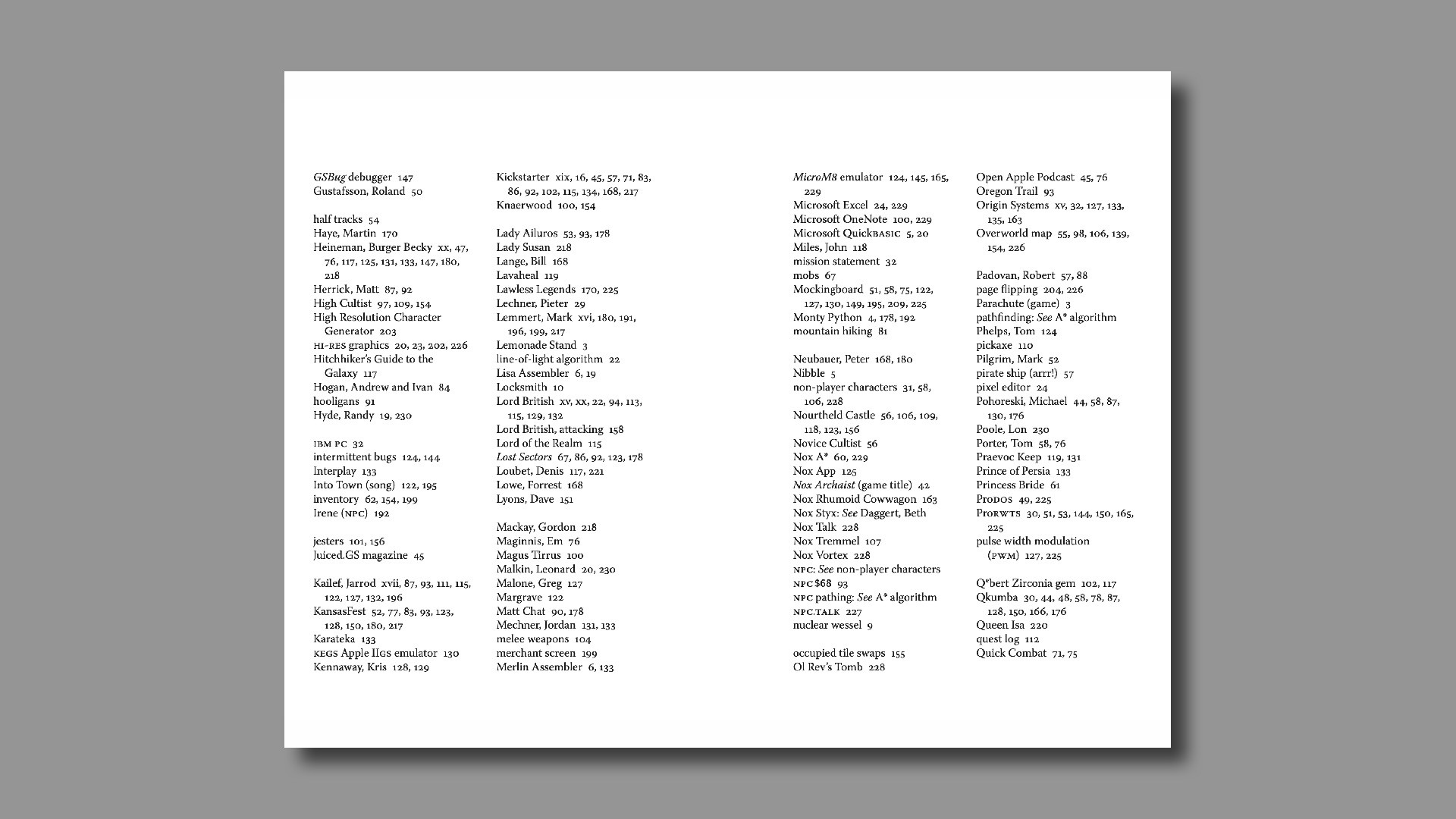 GSBug debugger 147
Gustafsson, Roland 50

half tracks 54
Haye, Martin 170
Heineman, Burger Becky xx, 47, 76, 117, 125, 131, 133, 147, 180, 218
Herrick, Matt 87, 92
High Cultist 97, 109, 154
High Resolution Character Generator 203
HI-RES graphics 20, 23, 202, 226
Hitchhiker's Guide to the Galaxy 117
Hogan, Andrew and Ivan 84
hooligans 91
Hyde, Randy 19, 230

IBM PC 32
intermittent bugs 124, 144
Interplay 133
Into Town (song) 122, 195
inventory 62, 154, 199
Irene (NPC) 192

jesters 101, 156
Juiced.GS magazine 45

Kailef, Jarrod xvii, 87, 93, 111, 115, 122, 127, 132, 196
KansasFest 52, 77, 83, 93, 123, 128, 150, 180, 217
Karateka 133
KEGS Apple IIGS emulator 130
Kennaway, Kris 128, 129

Kickstarter xix, 16, 45, 57, 71, 83, 86, 92, 102, 115, 134, 168, 217
Knaerwood 100, 154

Lady Ailuros 53, 93, 178
Lady Susan 218
Lange, Bill 168
Lavaheal 119
Lawless Legends 170, 225
Lechner, Pieter 29
Lemmert, Mark xvi, 180, 191, 196, 199, 217
Lemonade Stand 3
line-of-light algorithm 22
Lisa Assembler 6, 19
Locksmith 10
Lord British xv, xx, 22, 94, 113, 115, 129, 132
Lord British, attacking 158
Lord of the Realm 115
Lost Sectors 67, 86, 92, 123, 178
Loubet, Denis 117, 221
Lowe, Forrest 168
Lyons, Dave 151

Mackay, Gordon 218
Maginnis, Em 76
Magus Tirrus 100
Malkin, Leonard 20, 230
Malone, Greg 127
Margrave 122
Matt Chat 90, 178
Mechner, Jordan 131, 133
melee weapons 104
merchant screen 199
Merlin Assembler 6, 133

MicroM8 emulator 124, 145, 165, 229
Microsoft Excel 24, 229
Microsoft OneNote 100, 229
Microsoft QuickBASIC 5, 20
Miles, John 118
mission statement 32
mobs 67
Mockingboard 51, 58, 75, 122, 127, 130, 149, 195, 209, 225
Monty Python 4, 178, 192
mountain hiking 81

Neubauer, Peter 168, 180
Nibble 5
non-player characters 31, 58, 106, 228
Nourtheld Castle 56, 106, 109, 118, 123, 156
Novice Cultist 56
Nox A* 60, 229
Nox App 125
Nox Archaist (game title) 42
Nox Rhumoid Cowwagon 163
Nox Styx: See Daggert, Beth
Nox Talk 228
Nox Tremmel 107
Nox Vortex 228
NPC: See non-player characters
NPC $68 93
NPC pathing: See A* algorithm
NPC.TALK 227
nuclear wessel 9

occupied tile swaps 155
Ol Rev's Tomb 228

Open Apple Podcast 45, 76
Oregon Trail 93
Origin Systems xv, 32, 127, 133, 135, 163
Overworld map 55, 98, 106, 139, 154, 226

Padovan, Robert 57, 88
page flipping 204, 226
Parachute (game) 3
pathfinding: See A* algorithm
Phelps, Tom 124
pickaxe 110
Pilgrim, Mark 52
pirate ship (arrr!) 57
pixel editor 24
Pohoreski, Michael 44, 58, 87, 130, 176
Poole, Lon 230
Porter, Tom 58, 76
Praevoc Keep 119, 131
Prince of Persia 133
Princess Bride 61
PRODOS 49, 225
PRORWTS 30, 51, 53, 144, 150, 165, 225
pulse width modulation (PWM) 127, 225

Q*bert Zirconia gem 102, 117
Qkumba 30, 44, 48, 58, 78, 87, 128, 150, 166, 176
Queen Isa 220
quest log 112
Quick Combat 71, 75